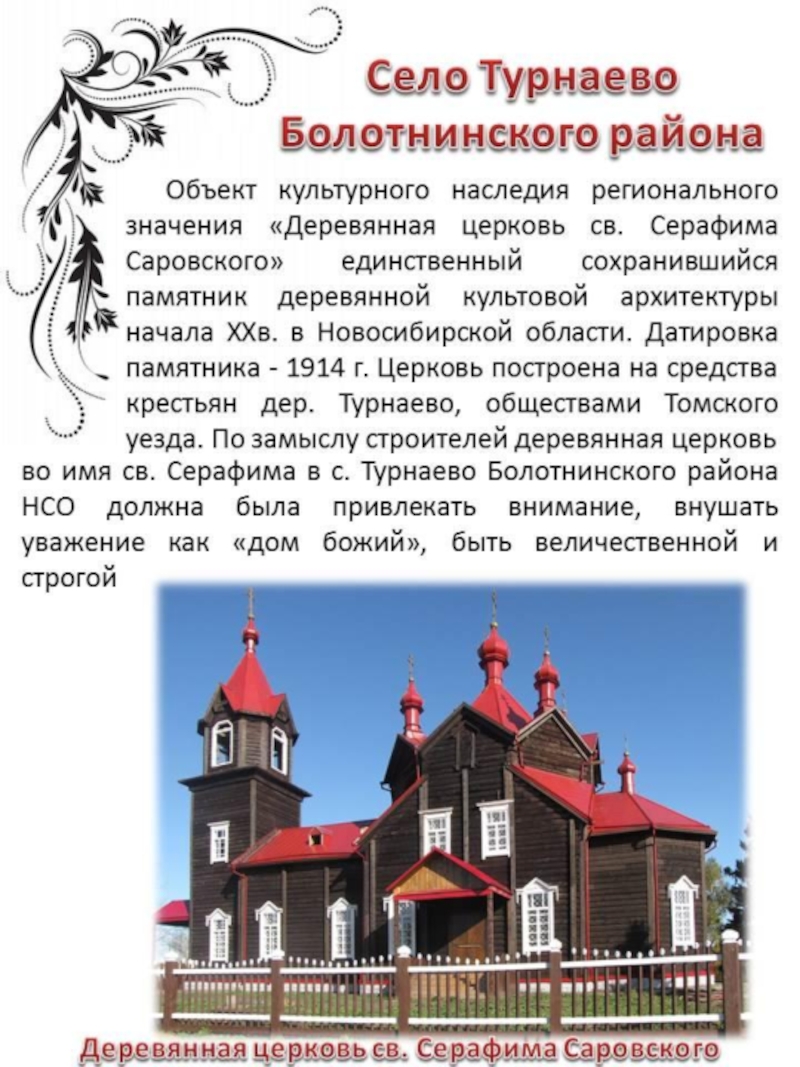 Село Турнаево
Болотнинского района

Объект культурного наследия регионального значения «Деревянная церковь св. Серафима Саровского» единственный сохранившийся памятник деревянной культовой архитектуры начала XXв. в Новосибирской области. Датировка памятника - 1914 г. Церковь построена на средства крестьян дер. Турнаево, обществами Томского уезда. По замыслу строителей деревянная церковь во имя св. Серафима в с. Турнаево Болотнинского района НСО должна была привлекать внимание, внушать уважение как «дом божий», быть величественной и строгой

Деревянная церковь св. Серафима Саровского